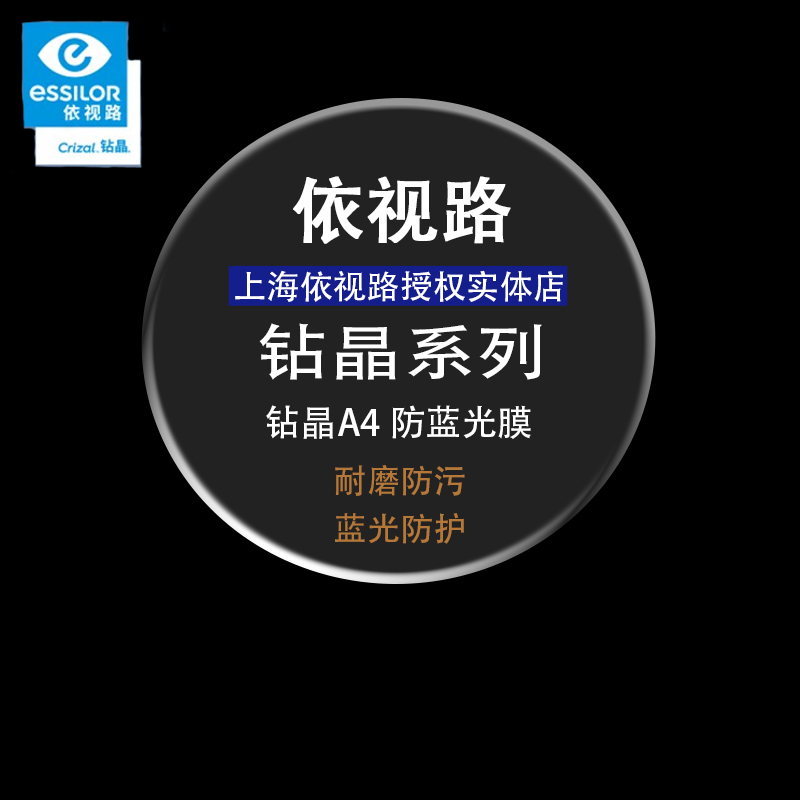 essilor
依视路
Crizal. 钻晶.

依视路
上海依视路授权实体店
钻晶系列
钻晶A4 防蓝光膜
耐磨防污
蓝光防护